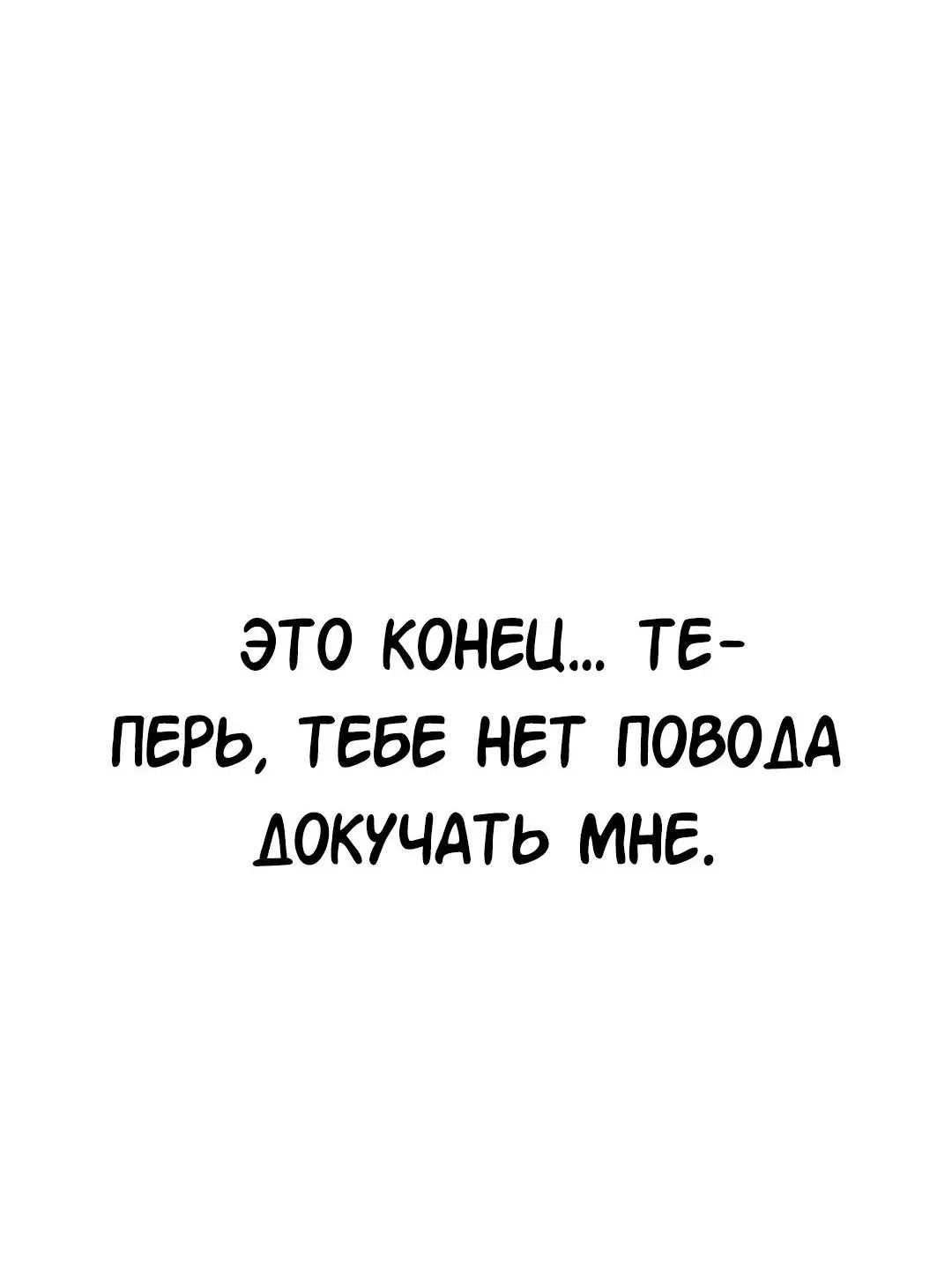 ЭТО КОНЕЦ... ТЕПЕРЬ, ТЕБЕ НЕТ ПОВОДА ДОКУЧАТЬ МНЕ.